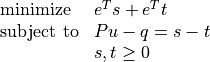 minimize $e^T s + e^T t$

subject to $Pu - q = s - t$

$s, t \geq 0$